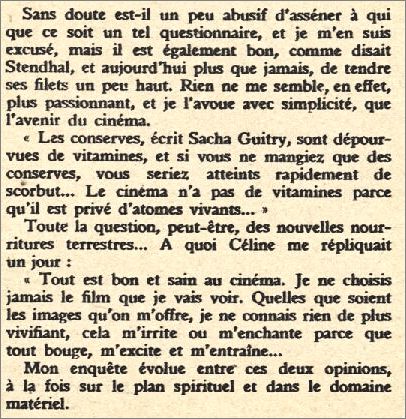 Sans doute est-il un peu abusif d'asséner à qui que ce soit un tel questionnaire, et je m'en suis excusé, mais il est également bon, comme disait Stendhal, et aujourd'hui plus que jamais, de tendre ses filets un peu haut. Rien ne me semble, en effet, plus passionnant, et je l'avoue avec simplicité, que l'avenir du cinéma.

« Les conserves, écrit Sacha Guitry, sont dépourvues de vitamines, et si vous ne mangiez que des conserves, vous seriez atteints rapidement de scorbut... Le cinéma n'a pas de vitamines parce qu'il est privé d'atomes vivants... »

Toute la question, peut-être, des nouvelles nourritures terrestres... A quoi Céline me répliquait un jour :

« Tout est bon et sain au cinéma. Je ne choisis jamais le film que je vais voir. Quelles que soient les images qu'on m'offre, je ne connais rien de plus vivifiant, cela m'irrite ou m'enchante parce que tout bouge, m'excite et m'entraîne...

Mon enquête évolue entre ces deux opinions, à la fois sur le plan spirituel et dans le domaine matériel.